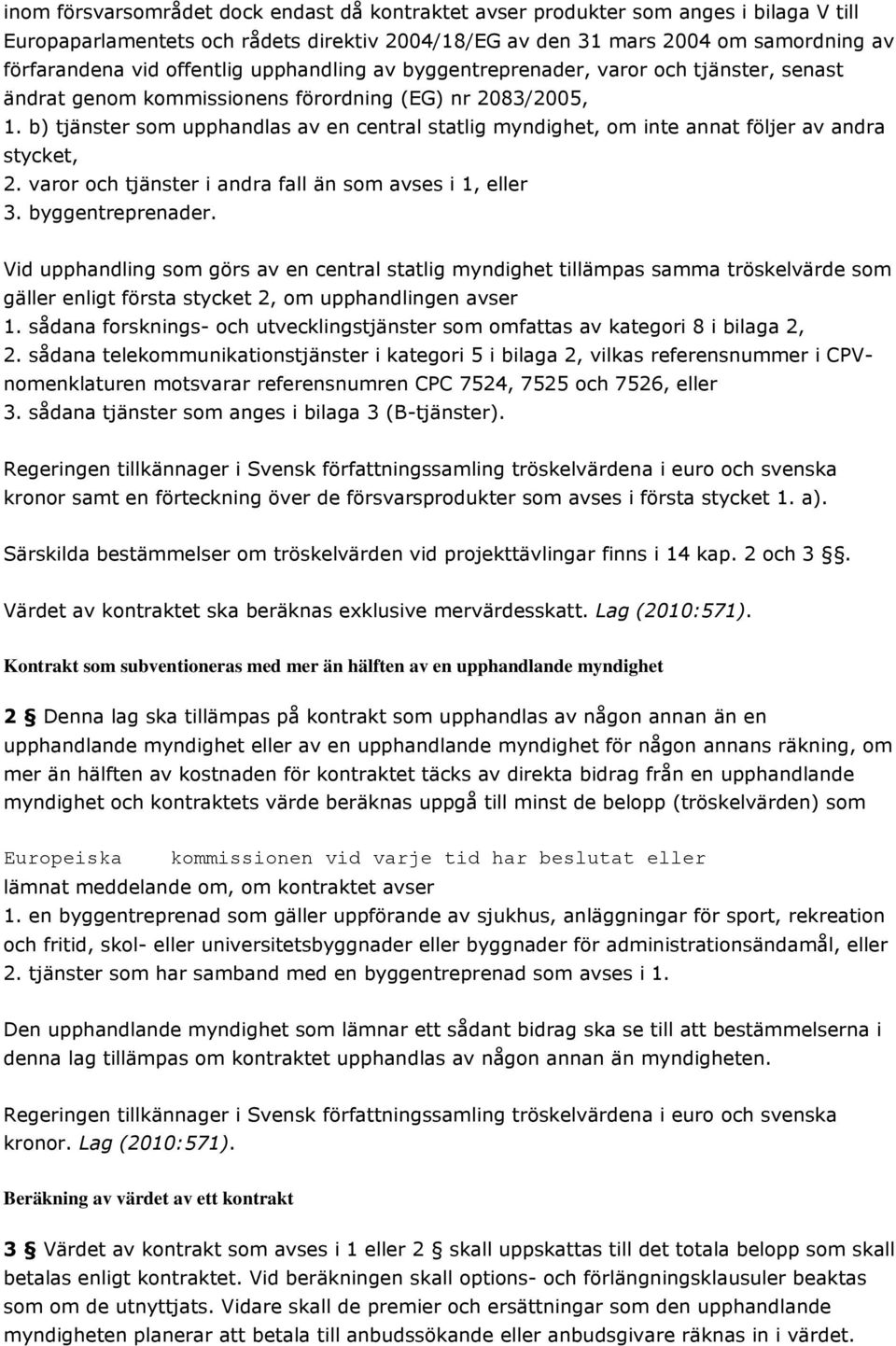 inom försvarsområdet dock endast då kontraktet avser produkter som anges i bilaga V till Europaparlamentets och rådets direktiv 2004/18/EG av den 31 mars 2004 om samordning av förfarandena vid offentlig upphandling av byggentreprenader, varor och tjänster, senast ändrat genom kommissionens förordning (EG) nr 2083/2005,
1. b) tjänster som upphandlas av en central statlig myndighet, om inte annat följer av andra stycket,
2. varor och tjänster i andra fall än som avses i 1, eller
3. byggentreprenader.

Vid upphandling som görs av en central statlig myndighet tillämpas samma tröskelvärde som gäller enligt första stycket 2, om upphandlingen avser
1. sådana forsknings- och utvecklingstjänster som omfattas av kategori 8 i bilaga 2,
2. sådana telekommunikationstjänster i kategori 5 i bilaga 2, vilkas referensnummer i CPV-nomenklaturen motsvarar referensnumren CPC 7524, 7525 och 7526, eller
3. sådana tjänster som anges i bilaga 3 (B-tjänster).

Regeringen tillkännager i Svensk författningssamling tröskelvärdena i euro och svenska kronor samt en förteckning över de försvarsprodukter som avses i första stycket 1. a).

Särskilda bestämmelser om tröskelvärden vid projekttävlingar finns i 14 kap. 2 och 3 §.

Värdet av kontraktet ska beräknas exklusive mervärdesskatt. Lag (2010:571).

Kontrakt som subventioneras med mer än hälften av en upphandlande myndighet

2 § Denna lag ska tillämpas på kontrakt som upphandlas av någon annan än en upphandlande myndighet eller av en upphandlande myndighet för någon annans räkning, om mer än hälften av kostnaden för kontraktet täcks av direkta bidrag från en upphandlande myndighet och kontraktets värde beräknas uppgå till minst de belopp (tröskelvärden) som

Europeiska kommissionen vid varje tid har beslutat eller lämnat meddelande om, om kontraktet avser
1. en byggentreprenad som gäller uppförande av sjukhus, anläggningar för sport, rekreation och fritid, skol- eller universitetsbyggnader eller byggnader för administrationsändamål, eller
2. tjänster som har samband med en byggentreprenad som avses i 1.

Den upphandlande myndighet som lämnar ett sådant bidrag ska se till att bestämmelserna i denna lag tillämpas om kontraktet upphandlas av någon annan än myndigheten.

Regeringen tillkännager i Svensk författningssamling tröskelvärdena i euro och svenska kronor. Lag (2010:571).

Beräkning av värdet av ett kontrakt

3 § Värdet av kontrakt som avses i 1 eller 2 § skall uppskattas till det totala belopp som skall betalas enligt kontraktet. Vid beräkningen skall options- och förlängningsklausuler beaktas som om de utnyttjats. Vidare skall de premier och ersättningar som den upphandlande myndigheten planerar att betala till anbudssökande eller anbudsgivare räknas in i värdet.